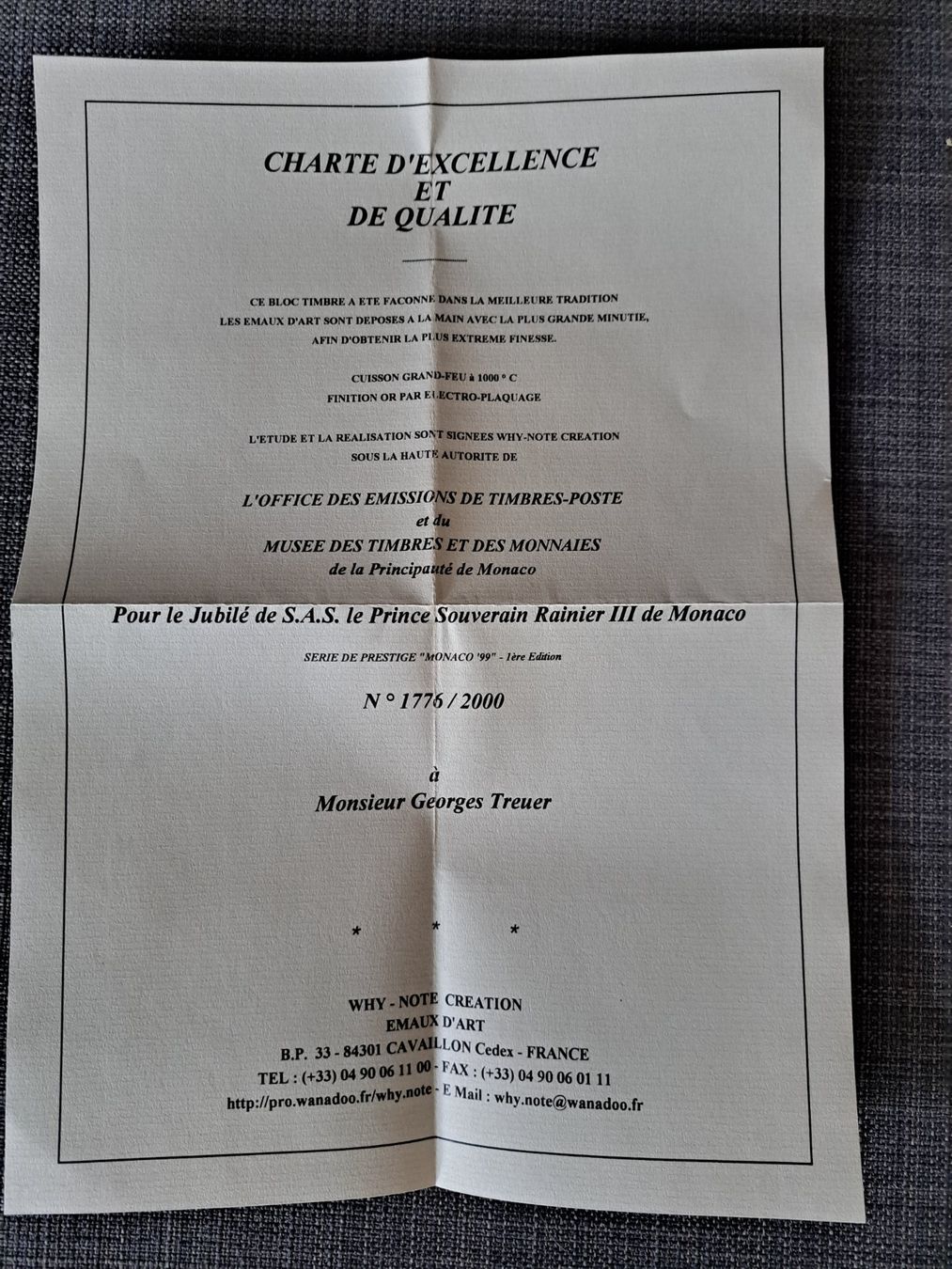 CHARTE D'EXCELLENCE
ET
DE QUALITE

CE BLOC TIMBRE A ETE FACONNE DANS LA MEILLEURE TRADITION
LES EMAUX D'ART SONT DEPOSES A LA MAIN AVEC LA PLUS GRANDE MINUTIE,
AFIN D'OBTENIR LA PLUS EXTREME FINESSE.

CUISSON GRAND-FEU à 1000 ° C
FINITION OR PAR ELECTRO-PLAQUAGE

L'ETUDE ET LA REALISATION SONT SIGNEES WHY-NOTE CREATION
SOUS LA HAUTE AUTORITE DE

L'OFFICE DES EMISSIONS DE TIMBRES-POSTE
et du
MUSEE DES TIMBRES ET DES MONNAIES
de la Principauté de Monaco

Pour le Jubilé de S.A.S. le Prince Souverain Rainier III de Monaco

SERIE DE PRESTIGE "MONACO '99" - 1ère Edition

N ° 1776 / 2000

à
Monsieur Georges Treuer

* * *

WHY - NOTE CREATION
EMAUX D'ART
B.P. 33 - 84301 CAVAILLON Cedex - FRANCE
TEL : (+33) 04 90 06 11 00 - FAX : (+33) 04 90 06 01 11
http://pro.wanadoo.fr/why.note - E Mail : why.note@wanadoo.fr